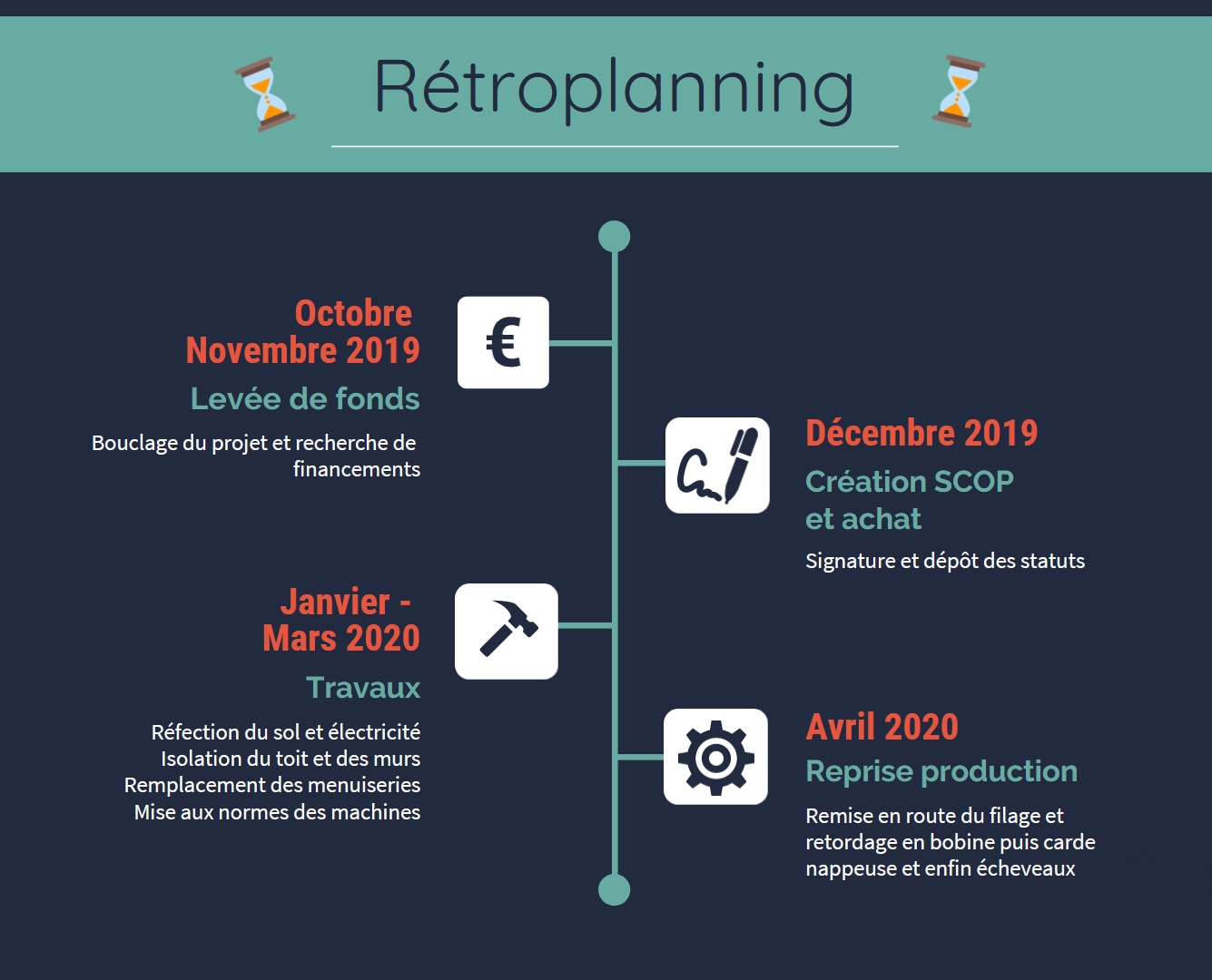 Rétroplanning

Octobre
Novembre 2019

Levée de fonds

Bouclage du projet et recherche de financements

€

Décembre 2019

Création SCOP et achat

Signature et dépôt des statuts

Janvier - Mars 2020

Travaux

Réfection du sol et électricité
Isolation du toit et des murs
Remplacement des menuiseries
Mise aux normes des machines

Avril 2020

Reprise production

Remise en route du filage et retordage en bobine puis carde nappeuse et enfin écheveaux